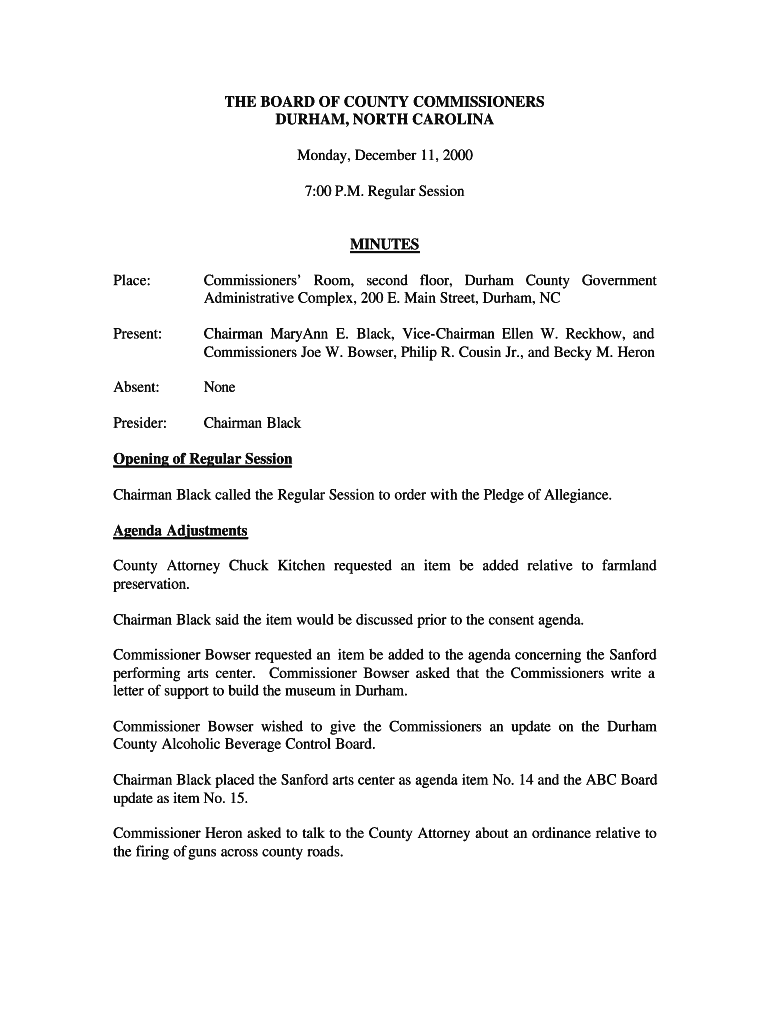 THE BOARD OF COUNTY COMMISSIONERS
DURHAM, NORTH CAROLINA

Monday, December 11, 2000

7:00 P.M. Regular Session

MINUTES

Place: Commissioners' Room, second floor, Durham County Government Administrative Complex, 200 E. Main Street, Durham, NC

Present: Chairman MaryAnn E. Black, Vice-Chairman Ellen W. Reckhow, and Commissioners Joe W. Bowser, Philip R. Cousin Jr., and Becky M. Heron

Absent: None

Presider: Chairman Black

Opening of Regular Session

Chairman Black called the Regular Session to order with the Pledge of Allegiance.

Agenda Adjustments

County Attorney Chuck Kitchen requested an item be added relative to farmland preservation.

Chairman Black said the item would be discussed prior to the consent agenda.

Commissioner Bowser requested an item be added to the agenda concerning the Sanford performing arts center. Commissioner Bowser asked that the Commissioners write a letter of support to build the museum in Durham.

Commissioner Bowser wished to give the Commissioners an update on the Durham County Alcoholic Beverage Control Board.

Chairman Black placed the Sanford arts center as agenda item No. 14 and the ABC Board update as item No. 15.

Commissioner Heron asked to talk to the County Attorney about an ordinance relative to the firing of guns across county roads.